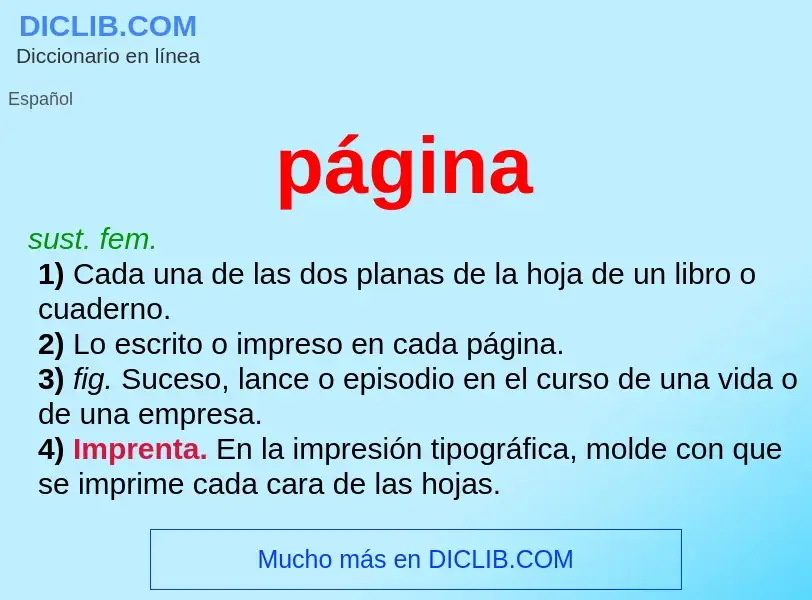 DICLIB.COM
Diccionario en línea

Español

página

sust. fem.
1) Cada una de las dos planas de la hoja de un libro o cuaderno.
2) Lo escrito o impreso en cada página.
3) fig. Suceso, lance o episodio en el curso de una vida o de una empresa.
4) Imprenta. En la impresión tipográfica, molde con que se imprime cada cara de las hojas.

Mucho más en DICLIB.COM